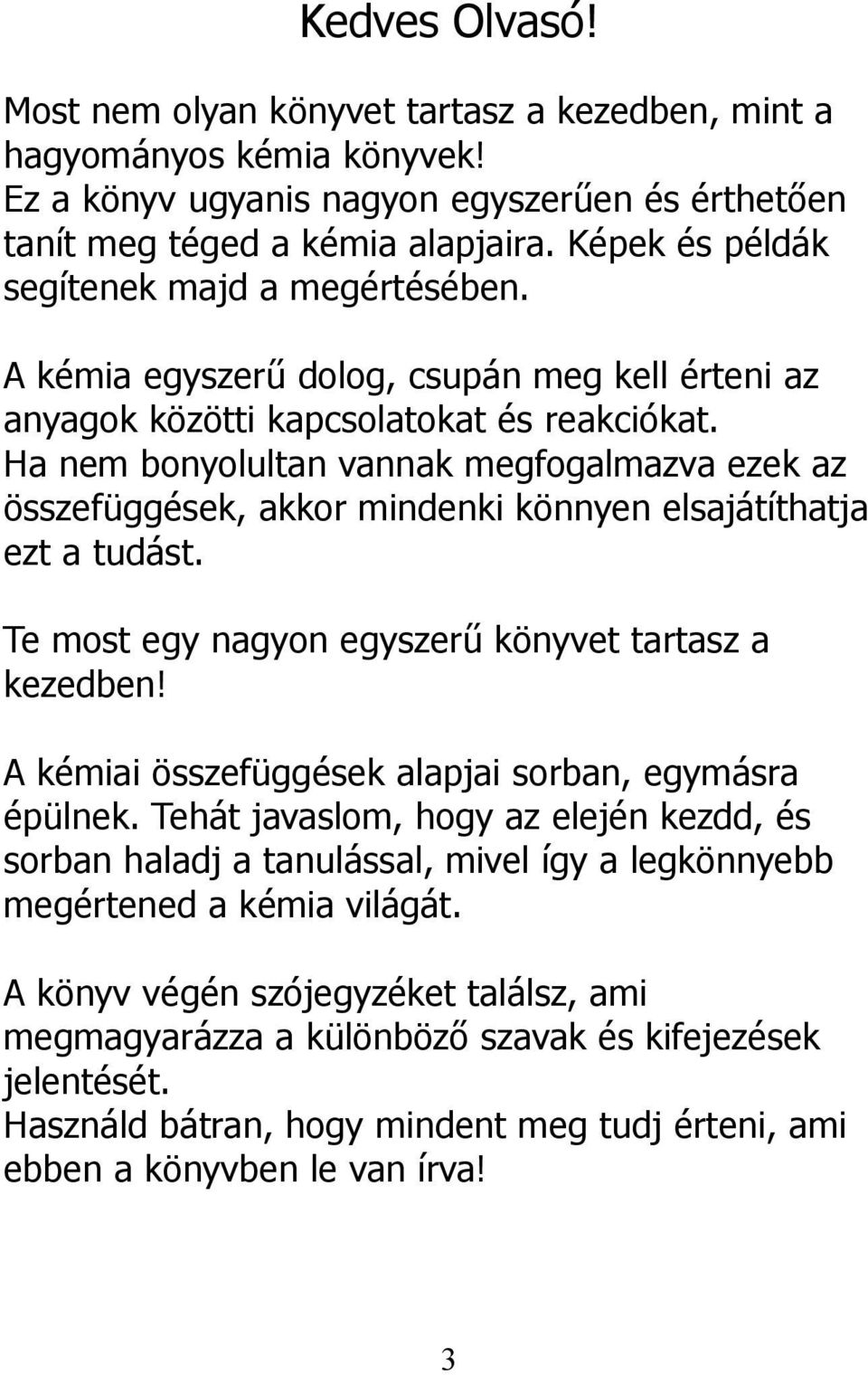 Kedves Olvasó!

Most nem olyan könyvet tartasz a kezedben, mint a hagyományos kémia könyvek!
Ez a könyv ugyanis nagyon egyszerűen és érthetően tanít meg téged a kémia alapjaira. Képek és példák segítenek majd a megértésében.

A kémia egyszerű dolog, csupán meg kell érteni az anyagok közötti kapcsolatokat és reakciókat.
Ha nem bonyolultan vannak megfogalmazva ezek az összefüggések, akkor mindenki könnyen elsajátíthatja ezt a tudást.

Te most egy nagyon egyszerű könyvet tartasz a kezedben!

A kémiai összefüggések alapjai sorban, egymásra épülnek. Tehát javaslom, hogy az elején kezdd, és sorban haladj a tanulással, mivel így a legkönnyebb megértened a kémia világát.

A könyv végén szójegyzéket találsz, ami megmagyarázza a különböző szavak és kifejezések jelentését.
Használd bátran, hogy mindent meg tudj érteni, ami ebben a könyvben le van írva!

3